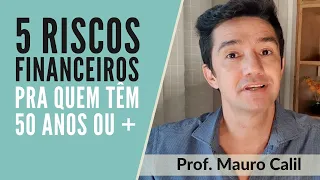 5 RISCOS FINANCEIROS PRA QUEM TÊM 50 ANOS OU +

Prof. Mauro Calil